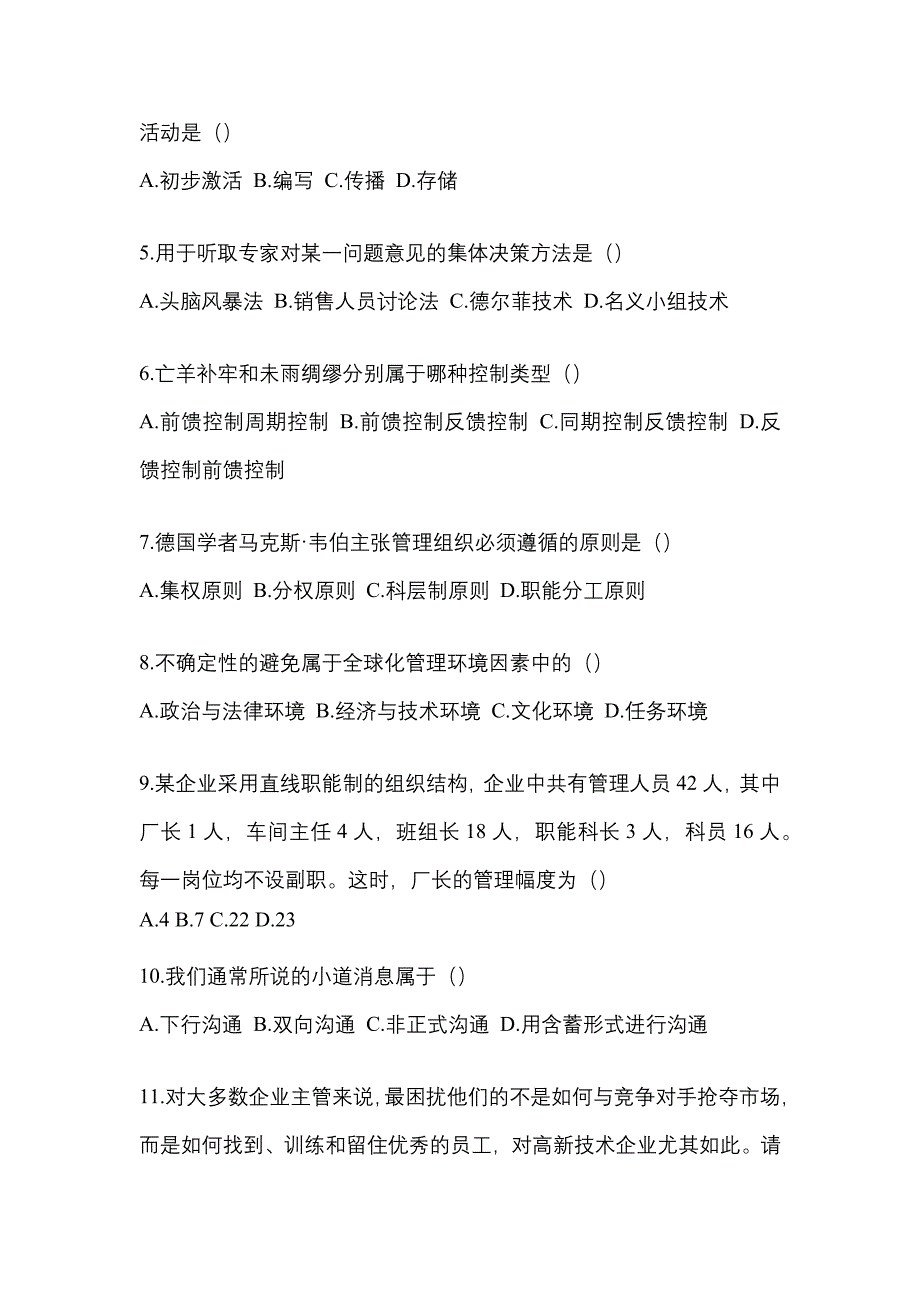 活动是（）

A.初步激活 B.编写 C.传播 D.存储

5.用于听取专家对某一问题意见的集体决策方法是（）

A.头脑风暴法 B.销售人员讨论法 C.德尔菲技术 D.名义小组技术

6.亡羊补牢和未雨绸缪分别属于哪种控制类型（）

A.前馈控制周期控制 B.前馈控制反馈控制 C.同期控制反馈控制 D.反馈控制前馈控制

7.德国学者马克斯·韦伯主张管理组织必须遵循的原则是（）

A.集权原则 B.分权原则 C.科层制原则 D.职能分工原则

8.不确定性的避免属于全球化管理环境因素中的（）

A.政治与法律环境 B.经济与技术环境 C.文化环境 D.任务环境

9.某企业采用直线职能制的组织结构，企业中共有管理人员 42 人，其中厂长 1 人，车间主任 4 人，班组长 18 人，职能科长 3 人，科员 16 人。每一岗位均不设副职。这时，厂长的管理幅度为（）

A.4 B.7 C.22 D.23

10.我们通常所说的小道消息属于（）

A.下行沟通 B.双向沟通 C.非正式沟通 D.用含蓄形式进行沟通

11.对大多数企业主管来说，最困扰他们的不是如何与竞争对手抢夺市场，而是如何找到、训练和留住优秀的员工，对高新技术企业尤其如此。请